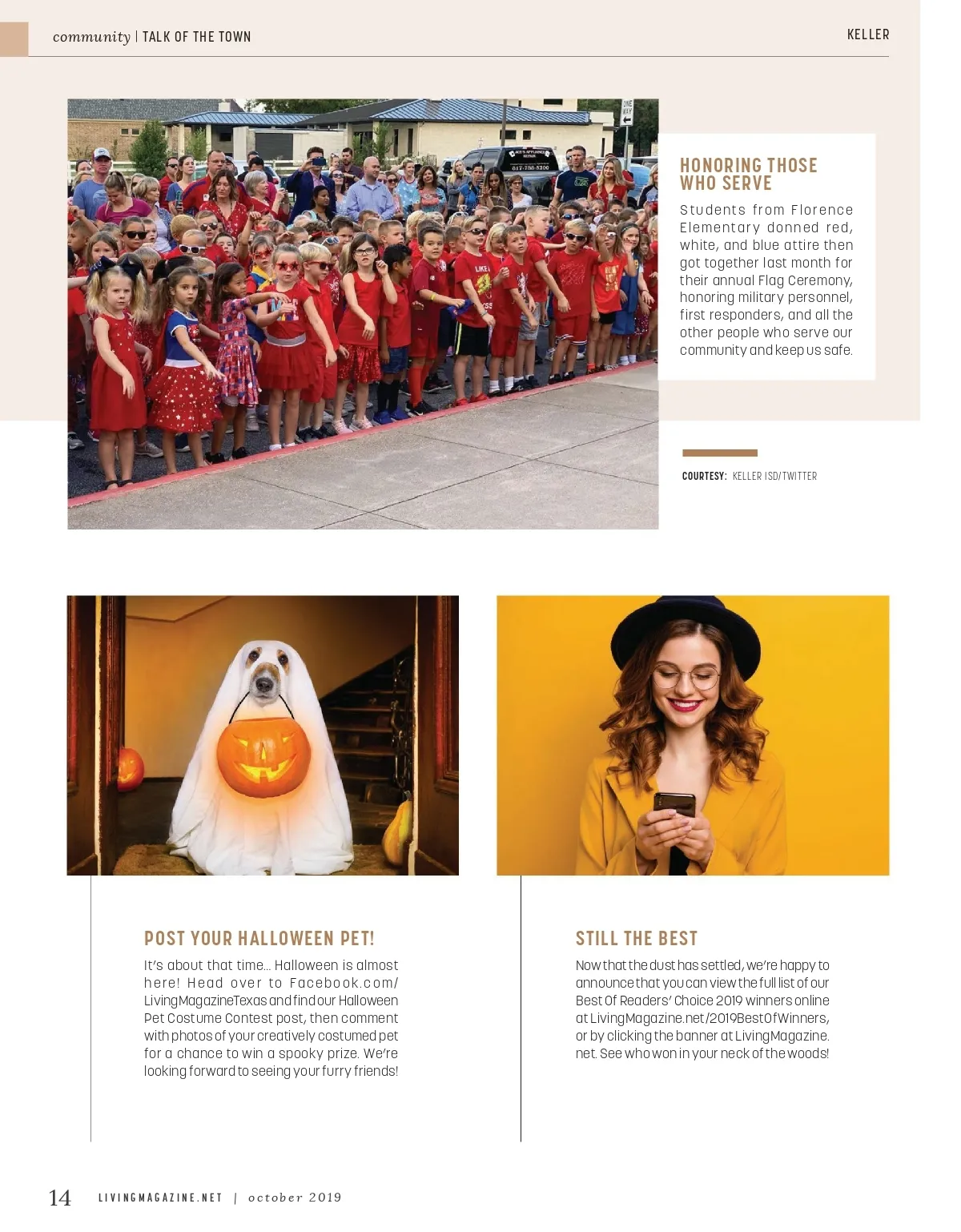 community | TALK OF THE TOWN

KELLER

HONORING THOSE WHO SERVE

Students from Florence Elementary donned red, white, and blue attire then got together last month for their annual Flag Ceremony, honoring military personnel, first responders, and all the other people who serve our community and keep us safe.

COURTESY: KELLER ISD/TWITTER

POST YOUR HALLOWEEN PET!

It's about that time... Halloween is almost here! Head over to Facebook.com/LivingMagazineTexas and find our Halloween Pet Costume Contest post, then comment with photos of your creatively costumed pet for a chance to win a spooky prize. We're looking forward to seeing your furry friends!

STILL THE BEST

Now that the dust has settled, we're happy to announce that you can view the full list of our Best Of Readers' Choice 2019 winners online at LivingMagazine.net/2019BestOfWinners, or by clicking the banner at LivingMagazine.net. See who won in your neck of the woods!

14 LIVINGMAGAZINE.NET | october 2019